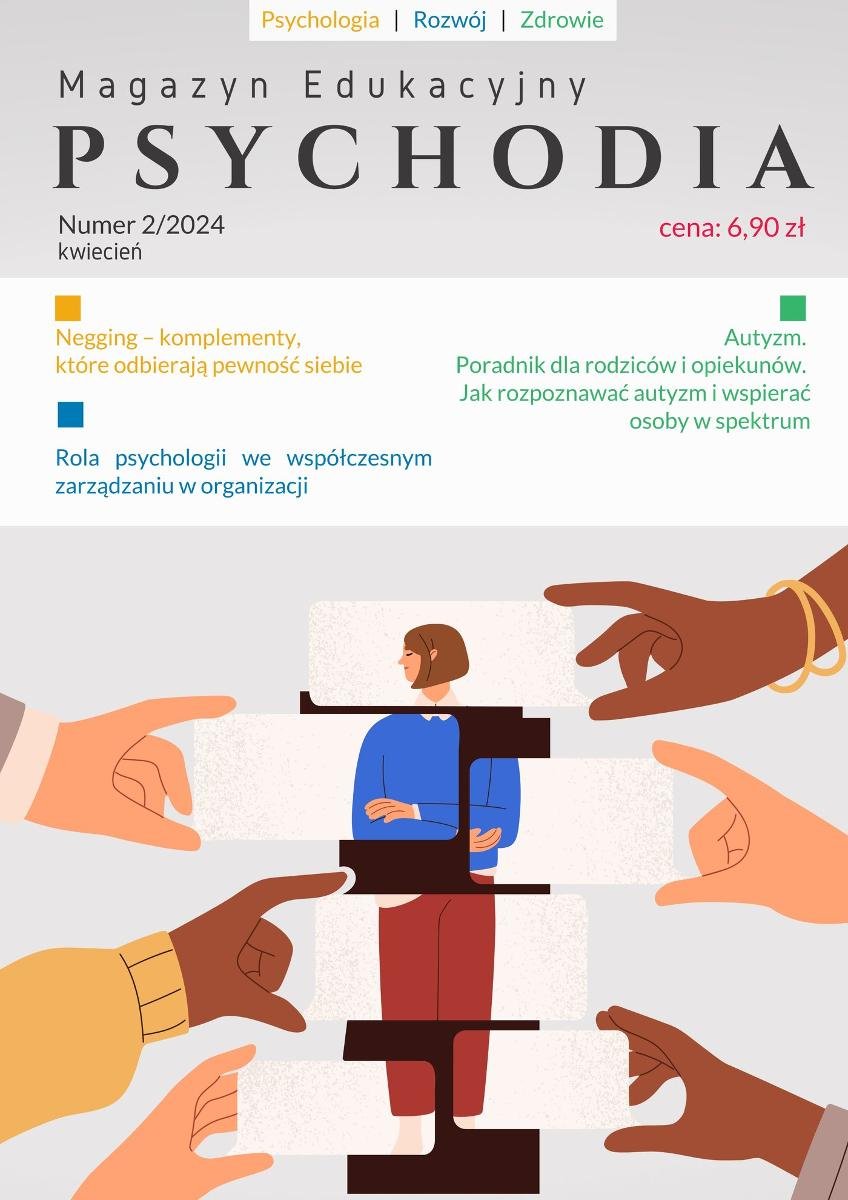 Psychologia | Rozwój | Zdrowie

Magazyn Edukacyjny

PSYCHODIA

Numer 2/2024
kwiecień

cena: 6,90 zł

Negging – komplementy, które odbierają pewność siebie

Rola psychologii we współczesnym zarządzaniu w organizacji

Autyzm.
Poradnik dla rodziców i opiekunów.
Jak rozpoznawać autyzm i wspierać osoby w spektrum